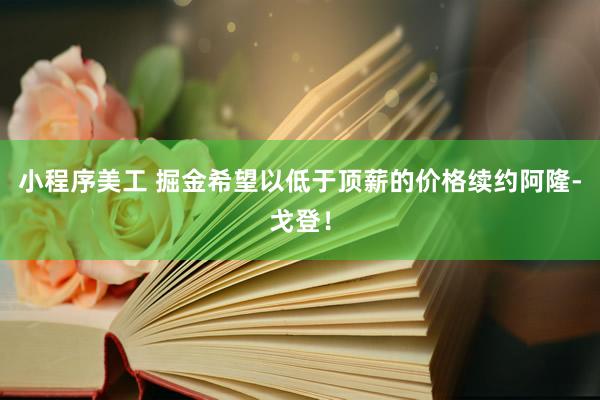 小程序美工 掘金希望以低于顶薪的价格续约阿隆-戈登！